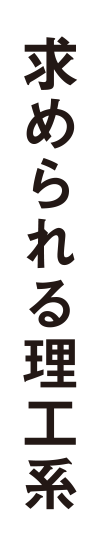 求められる理工系